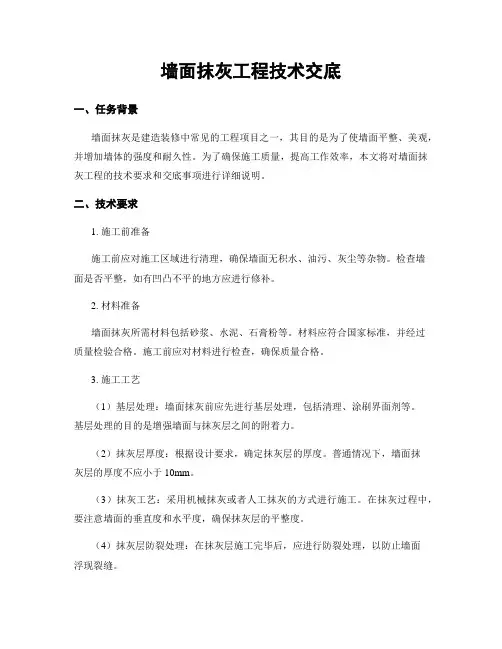 墙面抹灰工程技术交底

一、任务背景

墙面抹灰是建造装修中常见的工程项目之一，其目的是为了使墙面平整、美观，并增加墙体的强度和耐久性。为了确保施工质量，提高工作效率，本文将对墙面抹灰工程的技术要求和交底事项进行详细说明。

二、技术要求

1. 施工前准备

施工前应对施工区域进行清理，确保墙面无积水、油污、灰尘等杂物。检查墙面是否平整，如有凹凸不平的地方应进行修补。

2. 材料准备

墙面抹灰所需材料包括砂浆、水泥、石膏粉等。材料应符合国家标准，并经过质量检验合格。施工前应对材料进行检查，确保质量合格。

3. 施工工艺

（1）基层处理：墙面抹灰前应先进行基层处理，包括清理、涂刷界面剂等。基层处理的目的是增强墙面与抹灰层之间的附着力。

（2）抹灰层厚度：根据设计要求，确定抹灰层的厚度。普通情况下，墙面抹灰层的厚度不应小于 10mm。

（3）抹灰工艺：采用机械抹灰或者人工抹灰的方式进行施工。在抹灰过程中，要注意墙面的垂直度和水平度，确保抹灰层的平整度。

（4）抹灰层防裂处理：在抹灰层施工完毕后，应进行防裂处理，以防止墙面浮现裂缝。